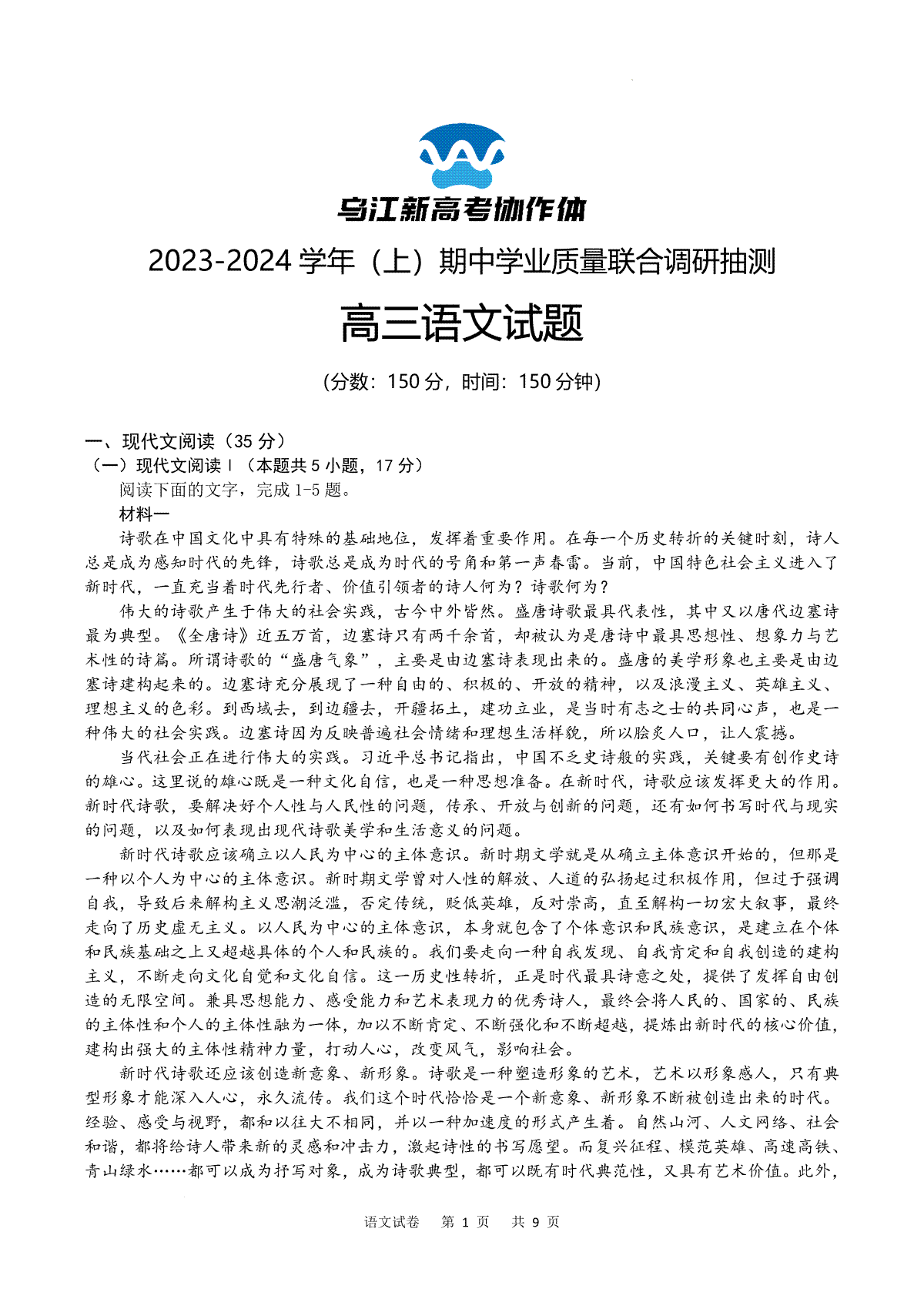 乌江新高考协作体

2023-2024 学年（上）期中学业质量联合调研抽测

高三语文试题

（分数：150 分，时间：150 分钟）

一、现代文阅读（35 分）

（一）现代文阅读 I（本题共 5 小题，17 分）

阅读下面的文字，完成 1-5 题。

材料一

诗歌在中国文化中具有特殊的基础地位，发挥着重要作用。在每一个历史转折的关键时刻，诗人总是成为感知时代的先锋，诗歌总是成为时代的号角和第一声春雷。当前，中国特色社会主义进入了新时代，一直充当着时代先行者、价值引领者的诗人何为？诗歌何为？

伟大的诗歌产生于伟大的社会实践，古今中外皆然。盛唐诗歌最具代表性，其中又以唐代边塞诗最为典型。《全唐诗》近五万首，边塞诗只有两千余首，却被认为是唐诗中最具思想性、想象力与艺术性的诗篇。所谓诗歌的“盛唐气象”，主要是由边塞诗表现出来的。盛唐的美学形象也主要是由边塞诗建构起来的。边塞诗充分展现了一种自由的、积极的、开放的精神，以及浪漫主义、英雄主义、理想主义的色彩。到西域去，到边疆去，开疆拓土，建功立业，是当时有志之士的共同心声，也是一种伟大的社会实践。边塞诗因为反映普遍社会情绪和理想生活样貌，所以脍炙人口，让人震撼。

当代社会正在进行伟大的实践。习近平总书记指出，中国不乏史诗般的实践，关键要有创作史诗的雄心。这里说的雄心既是一种文化自信，也是一种思想准备。在新时代，诗歌应该发挥更大的作用。新时代诗歌，要解决好个人性与人民性的问题，传承、开放与创新的问题，还有如何书写时代与现实的问题，以及如何表现出现代诗歌美学和生活意义的问题。

新时代诗歌应该确立以人民为中心的主体意识。新时期文学就是从确立主体意识开始的，但那是一种以个人为中心的主体意识。新时期文学曾对人性的解放、人道的弘扬起过积极作用，但过于强调自我，导致后来解构主义思潮泛滥，否定传统，贬低英雄，反对崇高，直至解构一切宏大叙事，最终走向了历史虚无主义。以人民为中心的主体意识，本身就包含了个体意识和民族意识，是建立在个体和民族基础之上又超越具体的个人和民族的。我们要走向一种自我发现、自我肯定和自我创造的建构主义，不断走向文化自觉和文化自信。这一历史性转折，正是时代最具诗意之处，提供了发挥自由创造的无限空间。兼具思想能力、感受能力和艺术表现力的优秀诗人，最终会将人民的、国家的、民族的主体性和个人的主体性融为一体，加以不断肯定、不断强化和不断超越，提炼出新时代的核心价值，建构出强大的主体性精神力量，打动人心，改变风气，影响社会。

新时代诗歌还应该创造新意象、新形象。诗歌是一种塑造形象的艺术，艺术以形象感人，只有典型形象才能深入人心，永久流传。我们这个时代恰恰是一个新意象、新形象不断被创造出来的时代。经验、感受与视野，都和以往大不相同，并以一种加速度的形式产生着。自然山河、人文网络、社会和谐，都将给诗人带来新的灵感和冲击力，激起诗性的书写愿望。而复兴征程、模范英雄、高速高铁、青山绿水……都可以成为抒写对象，成为诗歌典型，都可以既有时代典范性，又具有艺术价值。此外，

语文试卷 第 1 页 共 9 页